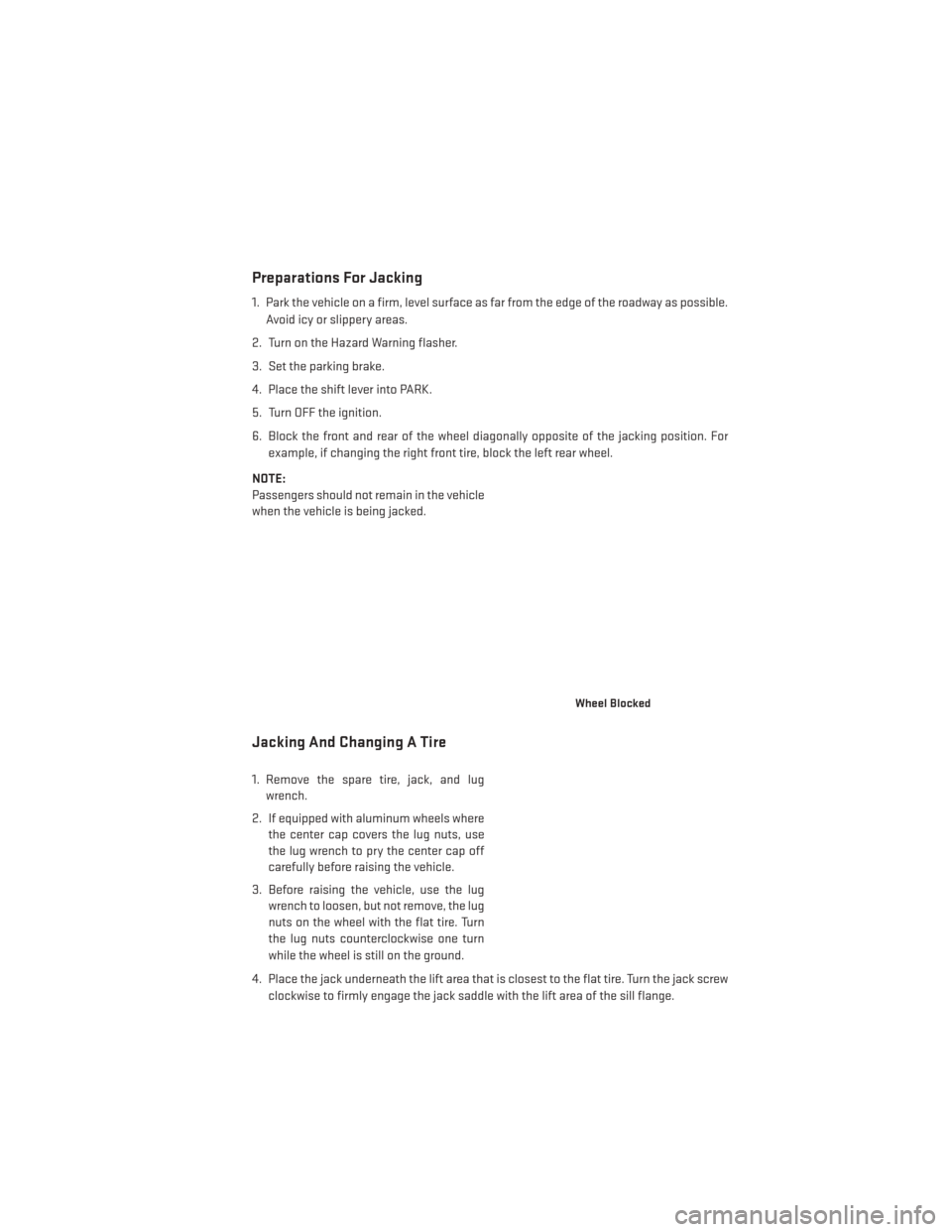 Preparations For Jacking

1. Park the vehicle on a firm, level surface as far from the edge of the roadway as possible. Avoid icy or slippery areas.

2. Turn on the Hazard Warning flasher.

3. Set the parking brake.

4. Place the shift lever into PARK.

5. Turn OFF the ignition.

6. Block the front and rear of the wheel diagonally opposite of the jacking position. For example, if changing the right front tire, block the left rear wheel.

NOTE:
Passengers should not remain in the vehicle when the vehicle is being jacked.

Wheel Blocked

Jacking And Changing A Tire

1. Remove the spare tire, jack, and lug wrench.

2. If equipped with aluminum wheels where the center cap covers the lug nuts, use the lug wrench to pry the center cap off carefully before raising the vehicle.

3. Before raising the vehicle, use the lug wrench to loosen, but not remove, the lug nuts on the wheel with the flat tire. Turn the lug nuts counterclockwise one turn while the wheel is still on the ground.

4. Place the jack underneath the lift area that is closest to the flat tire. Turn the jack screw clockwise to firmly engage the jack saddle with the lift area of the sill flange.

carmanualsonline.info